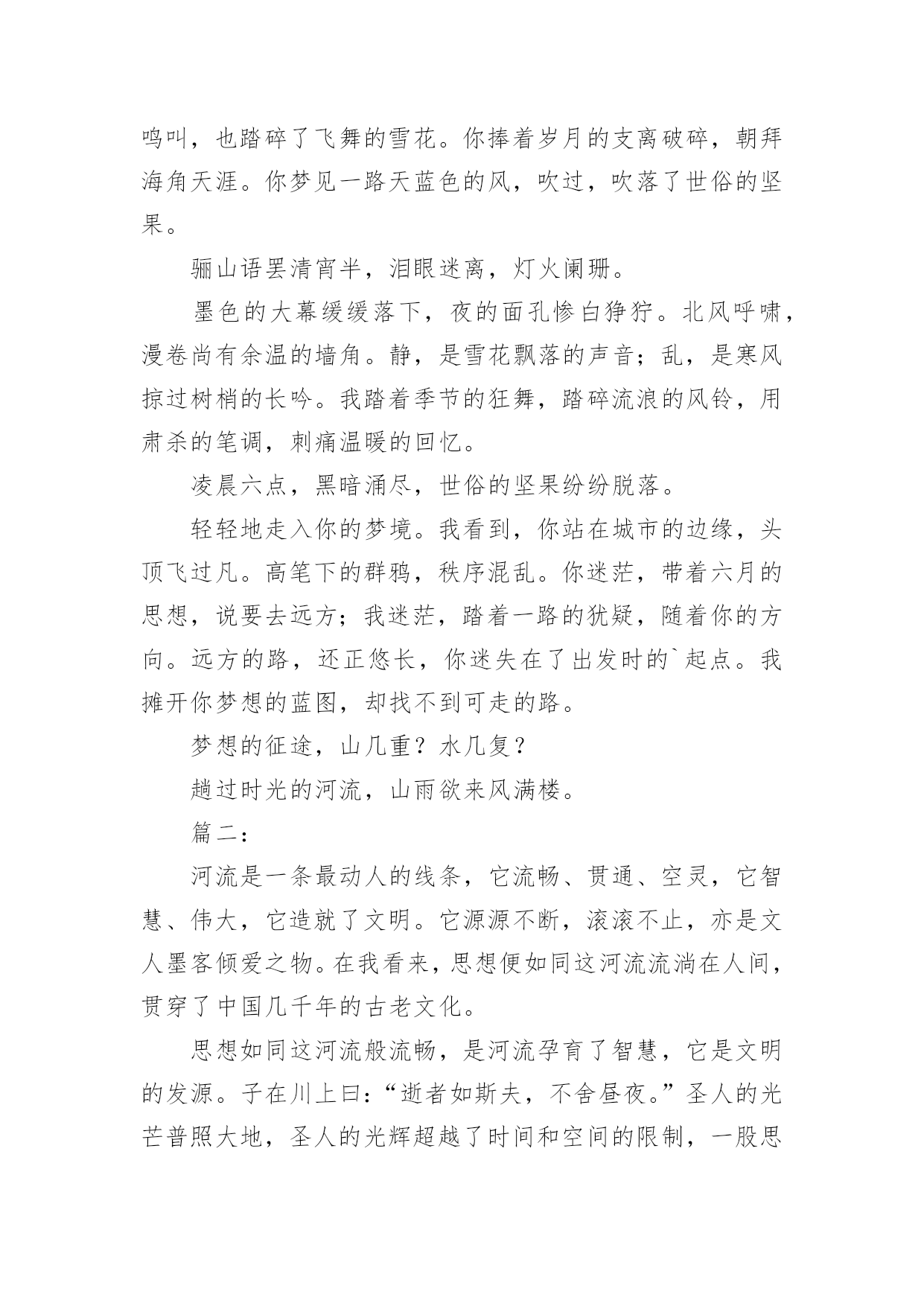 鸣叫，也踏碎了飞舞的雪花。你捧着岁月的支离破碎，朝拜海角天涯。你梦见一路天蓝色的风，吹过，吹落了世俗的坚果。

骊山语罢清宵半，泪眼迷离，灯火阑珊。

墨色的大幕缓缓落下，夜的面孔惨白狰狞。北风呼啸，漫卷尚有余温的墙角。静，是雪花飘落的声音；乱，是寒风掠过树梢的长吟。我踏着季节的狂舞，踏碎流浪的风铃，用肃杀的笔调，刺痛温暖的回忆。

凌晨六点，黑暗涌尽，世俗的坚果纷纷脱落。

轻轻地走入你的梦境。我看到，你站在城市的边缘，头顶飞过凡。高笔下的群鸦，秩序混乱。你迷茫，带着六月的思想，说要去远方；我迷茫，踏着一路的犹疑，随着你的方向。远方的路，还正悠长，你迷失在了出发时的`起点。我摊开你梦想的蓝图，却找不到可走的路。

梦想的征途，山几重？水几复？

趟过时光的河流，山雨欲来风满楼。

篇二：

河流是一条最动人的线条，它流畅、贯通、空灵，它智慧、伟大，它造就了文明。它源源不断，滚滚不止，亦是文人墨客倾爱之物。在我看来，思想便如同这河流流淌在人间，贯穿了中国几千年的古老文化。

思想如同这河流般流畅，是河流孕育了智慧，它是文明的发源。子在川上曰：“逝者如斯夫，不舍昼夜。”圣人的光芒普照大地，圣人的光辉超越了时间和空间的限制，一股思